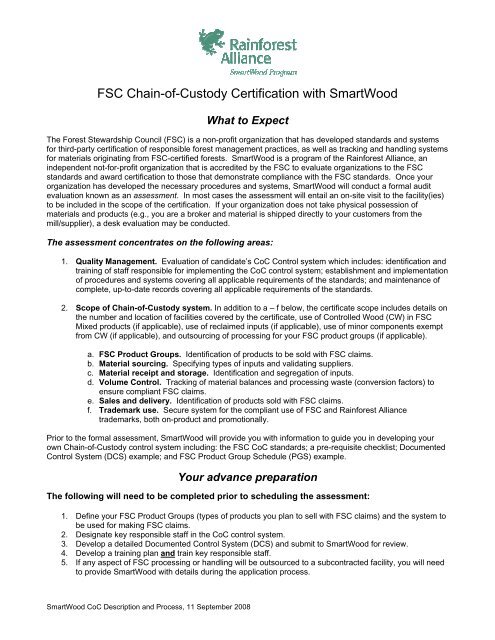 Rainforest Alliance
SmartWood Program

FSC Chain-of-Custody Certification with SmartWood

What to Expect

The Forest Stewardship Council (FSC) is a non-profit organization that has developed standards and systems for third-party certification of responsible forest management practices, as well as tracking and handling systems for materials originating from FSC-certified forests. SmartWood is a program of the Rainforest Alliance, an independent not-for-profit organization that is accredited by the FSC to evaluate organizations to the FSC standards and award certification to those that demonstrate compliance with the FSC standards. Once your organization has developed the necessary procedures and systems, SmartWood will conduct a formal audit evaluation known as an assessment. In most cases the assessment will entail an on-site visit to the facility(ies) to be included in the scope of the certification. If your organization does not take physical possession of materials and products (e.g., you are a broker and material is shipped directly to your customers from the mill/supplier), a desk evaluation may be conducted.

The assessment concentrates on the following areas:

1. Quality Management. Evaluation of candidate's CoC Control system which includes: identification and training of staff responsible for implementing the CoC control system; establishment and implementation of procedures and systems covering all applicable requirements of the standards; and maintenance of complete, up-to-date records covering all applicable requirements of the standards.

2. Scope of Chain-of-Custody system. In addition to a – f below, the certificate scope includes details on the number and location of facilities covered by the certificate, use of Controlled Wood (CW) in FSC Mixed products (if applicable), use of reclaimed inputs (if applicable), use of minor components exempt from CW (if applicable), and outsourcing of processing for your FSC product groups (if applicable).

a. FSC Product Groups. Identification of products to be sold with FSC claims.
b. Material sourcing. Specifying types of inputs and validating suppliers.
c. Material receipt and storage. Identification and segregation of inputs.
d. Volume Control. Tracking of material balances and processing waste (conversion factors) to ensure compliant FSC claims.
e. Sales and delivery. Identification of products sold with FSC claims.
f. Trademark use. Secure system for the compliant use of FSC and Rainforest Alliance trademarks, both on-product and promotionally.

Prior to the formal assessment, SmartWood will provide you with information to guide you in developing your own Chain-of-Custody control system including: the FSC CoC standards; a pre-requisite checklist; Documented Control System (DCS) example; and FSC Product Group Schedule (PGS) example.

Your advance preparation

The following will need to be completed prior to scheduling the assessment:

1. Define your FSC Product Groups (types of products you plan to sell with FSC claims) and the system to be used for making FSC claims.
2. Designate key responsible staff in the CoC control system.
3. Develop a detailed Documented Control System (DCS) and submit to SmartWood for review.
4. Develop a training plan and train key responsible staff.
5. If any aspect of FSC processing or handling will be outsourced to a subcontracted facility, you will need to provide SmartWood with details during the application process.

SmartWood CoC Description and Process, 11 September 2008